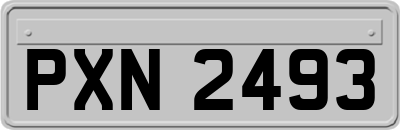 PXN 2493